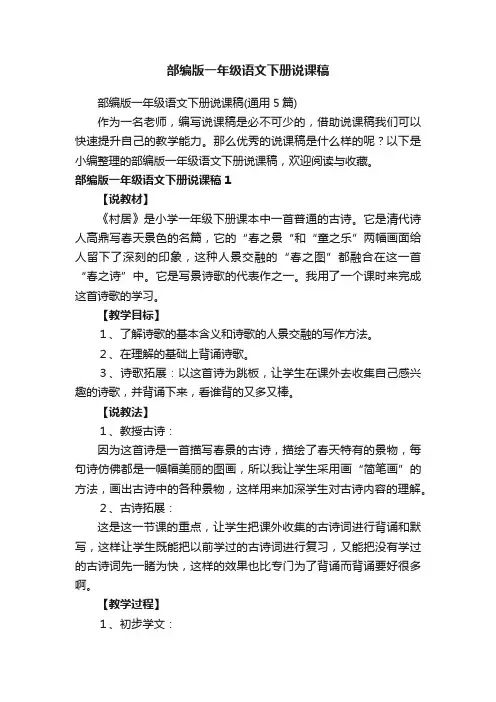 部编版一年级语文下册说课稿

部编版一年级语文下册说课稿(通用 5 篇)

作为一名老师，编写说课稿是必不可少的，借助说课稿我们可以快速提升自己的教学能力。那么优秀的说课稿是什么样的呢？以下是小编整理的部编版一年级语文下册说课稿，欢迎阅读与收藏。

部编版一年级语文下册说课稿 1

【说教材】

《村居》是小学一年级下册课本中一首普通的古诗。它是清代诗人高鼎写春天景色的名篇，它的“春之景“和“童之乐”两幅画面给人留下了深刻的印象，这种人景交融的“春之图”都融合在这一首“春之诗”中。它是写景诗歌的代表作之一。我用了一个课时来完成这首诗歌的学习。

【教学目标】

1、了解诗歌的基本含义和诗歌的人景交融的写作方法。

2、在理解的基础上背诵诗歌。

3、诗歌拓展：以这首诗为跳板，让学生在课外去收集自己感兴趣的诗歌，并背诵下来，看谁背的又多又棒。

【说教法】

1、教授古诗：

因为这首诗是一首描写春景的古诗，描绘了春天特有的景物，每句诗仿佛都是一幅幅美丽的图画，所以我让学生采用画“简笔画”的方法，画出古诗中的各种景物，这样用来加深学生对古诗内容的理解。

2、古诗拓展：

这是这一节课的重点，让学生把课外收集的古诗词进行背诵和默写，这样让学生既能把以前学过的古诗词进行复习，又能把没有学过的古诗词先一睹为快，这样的效果也比专门为了背诵而背诵要好很多啊。

【教学过程】

1、初步学文：